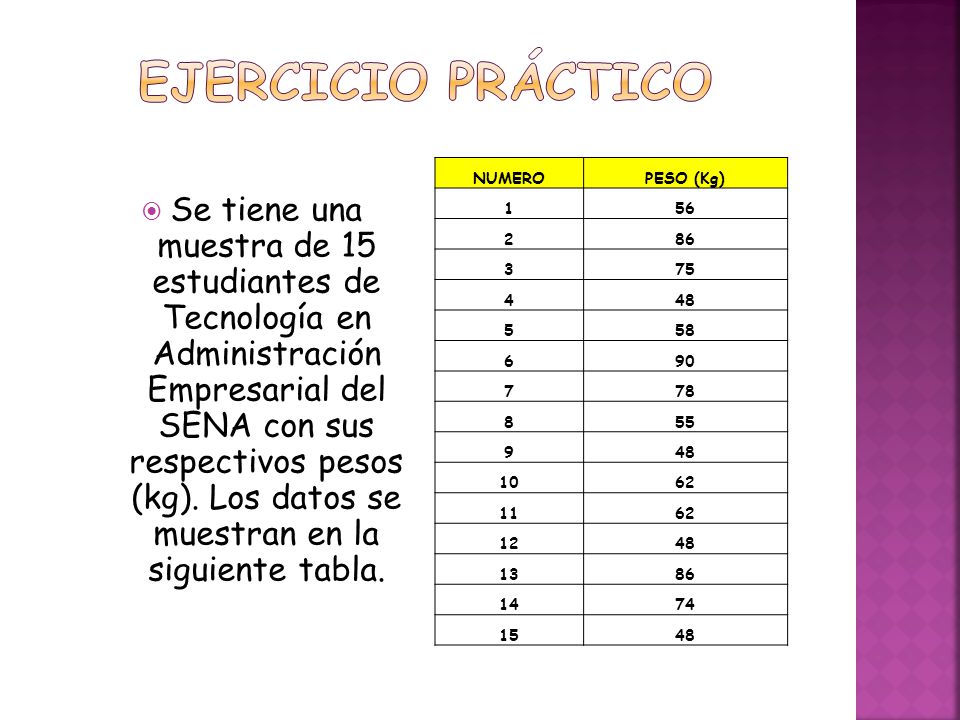 EJERCICIO PRÁCTICO

Se tiene una muestra de 15 estudiantes de Tecnología en Administración Empresarial del SENA con sus respectivos pesos (kg). Los datos se muestran en la siguiente tabla.

| NUMERO | PESO (Kg) |
|---|---|
| 1 | 56 |
| 2 | 86 |
| 3 | 75 |
| 4 | 48 |
| 5 | 58 |
| 6 | 90 |
| 7 | 78 |
| 8 | 55 |
| 9 | 48 |
| 10 | 62 |
| 11 | 62 |
| 12 | 48 |
| 13 | 86 |
| 14 | 74 |
| 15 | 48 |